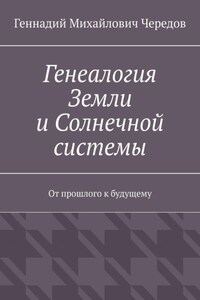 Геннадий Михайлович Чередов

Генеалогия Земли и Солнечной системы

От прошлого к будущему